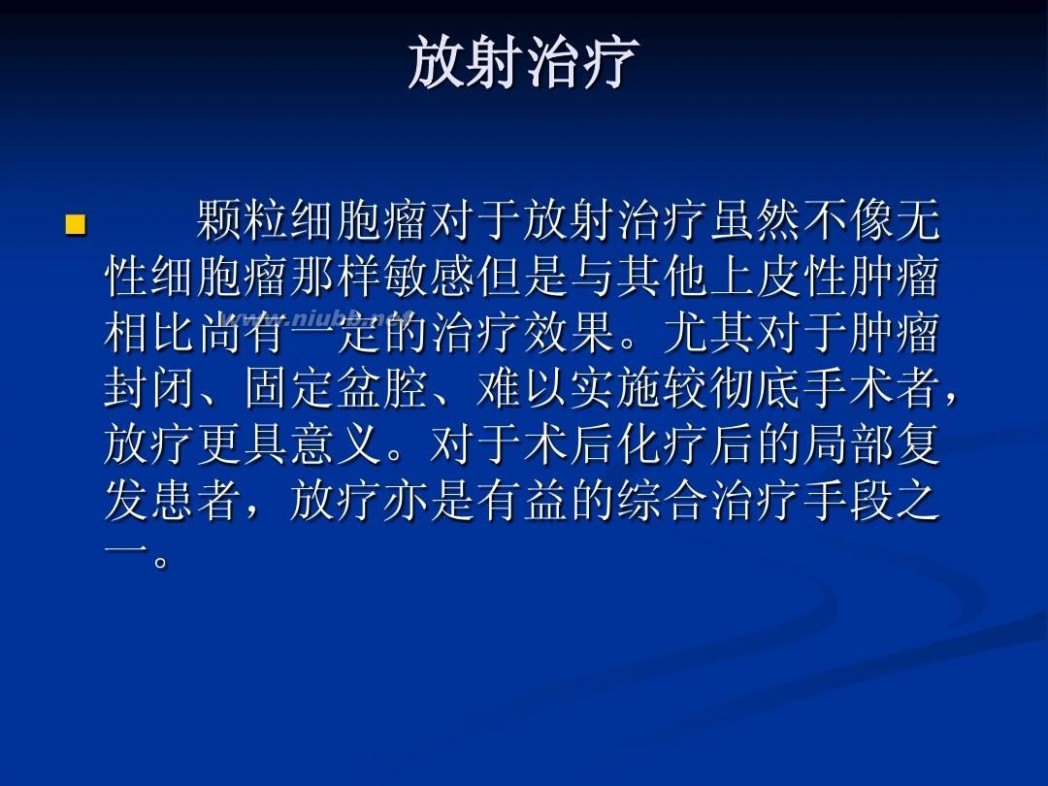 放射治疗

颗粒细胞瘤对于放射治疗虽然不像无性细胞瘤那样敏感但是与其他上皮性肿瘤相比尚有一定的治疗效果。尤其对于肿瘤封闭、固定盆腔、难以实施较彻底手术者，放疗更具意义。对于术后化疗后的局部复发患者，放疗亦是有益的综合治疗手段之一。

www.niubb.net